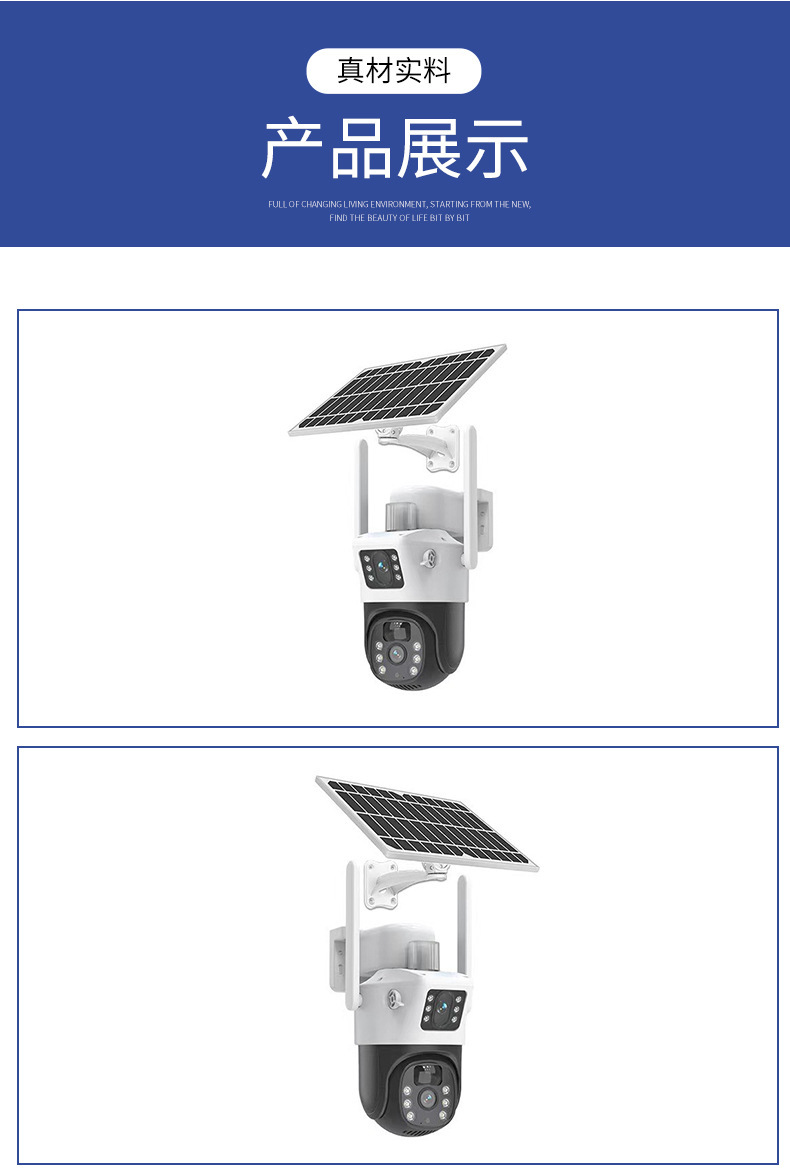 真材实料

产品展示

FULL OF CHANGING LIVING ENVIRONMENT, STARTING FROM THE NEW, FIND THE BEAUTY OF LIFE BIT BY BIT